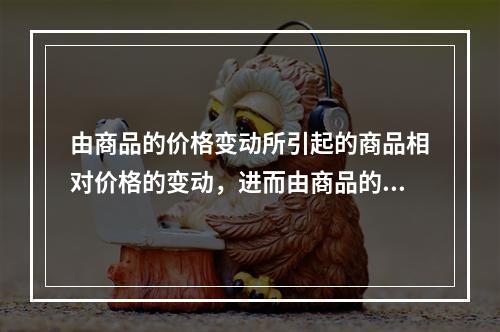 由商品的价格变动所引起的商品相对价格的变动，进而由商品的...